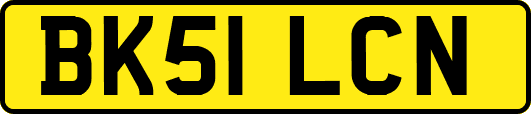 BK51 LCN